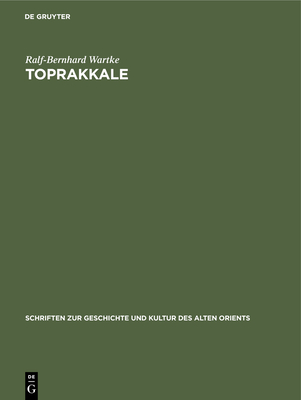 DE GRUYTER

Ralf-Bernhard Wartke

TOPRAKKALE

SCHRIFTEN ZUR GESCHICHTE UND KULTUR DES ALTEN ORIENTS

DE
G